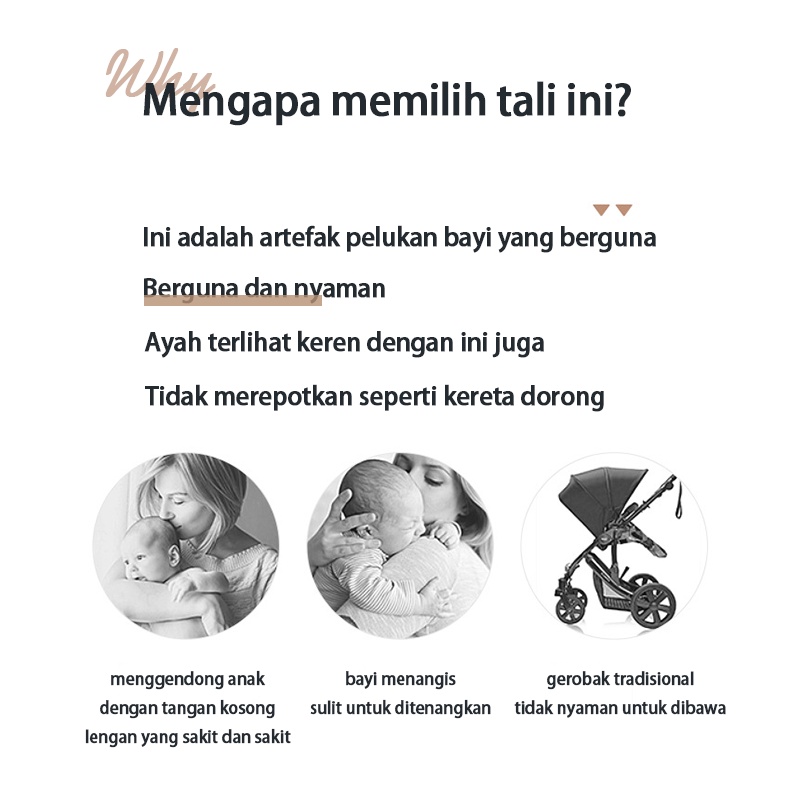 Why
Mengapa memilih tali ini?

Ini adalah artefak pelukan bayi yang berguna

Berguna dan nyaman

Ayah terlihat keren dengan ini juga

Tidak merepotkan seperti kereta dorong

menggendong anak dengan tangan kosong lengan yang sakit dan sakit

bayi menangis sulit untuk ditenangkan

gerobak tradisional tidak nyaman untuk dibawa